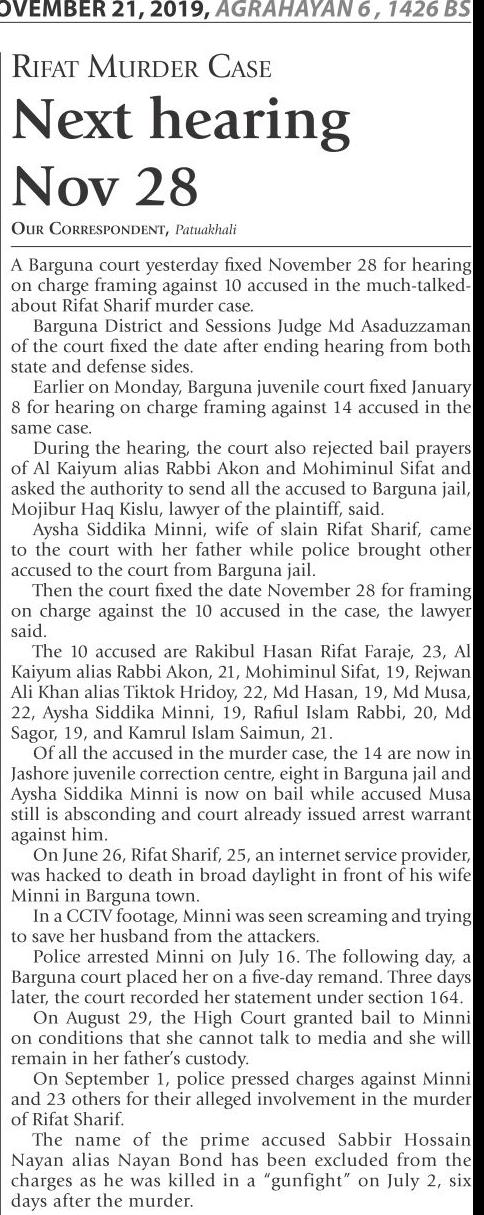 OVEMBER 21, 2019, AGRAHAYAN 6 , 1426 BS

RIFAT MURDER CASE

Next hearing Nov 28

OUR CORRESPONDENT, Patuakhali

A Barguna court yesterday fixed November 28 for hearing on charge framing against 10 accused in the much-talked-about Rifat Sharif murder case.

Barguna District and Sessions Judge Md Asaduzzaman of the court fixed the date after ending hearing from both state and defense sides.

Earlier on Monday, Barguna juvenile court fixed January 8 for hearing on charge framing against 14 accused in the same case.

During the hearing, the court also rejected bail prayers of Al Kaiyum alias Rabbi Akon and Mohiminul Sifat and asked the authority to send all the accused to Barguna jail, Mojibur Haq Kislu, lawyer of the plaintiff, said.

Aysha Siddika Minni, wife of slain Rifat Sharif, came to the court with her father while police brought other accused to the court from Barguna jail.

Then the court fixed the date November 28 for framing on charge against the 10 accused in the case, the lawyer said.

The 10 accused are Rakibul Hasan Rifat Faraje, 23, Al Kaiyum alias Rabbi Akon, 21, Mohiminul Sifat, 19, Rejwan Ali Khan alias Tiktok Hridoy, 22, Md Hasan, 19, Md Musa, 22, Aysha Siddika Minni, 19, Rafiul Islam Rabbi, 20, Md Sagor, 19, and Kamrul Islam Saimun, 21.

Of all the accused in the murder case, the 14 are now in Jashore juvenile correction centre, eight in Barguna jail and Aysha Siddika Minni is now on bail while accused Musa still is absconding and court already issued arrest warrant against him.

On June 26, Rifat Sharif, 25, an internet service provider, was hacked to death in broad daylight in front of his wife Minni in Barguna town.

In a CCTV footage, Minni was seen screaming and trying to save her husband from the attackers.

Police arrested Minni on July 16. The following day, a Barguna court placed her on a five-day remand. Three days later, the court recorded her statement under section 164.

On August 29, the High Court granted bail to Minni on conditions that she cannot talk to media and she will remain in her father's custody.

On September 1, police pressed charges against Minni and 23 others for their alleged involvement in the murder of Rifat Sharif.

The name of the prime accused Sabbir Hossain Nayan alias Nayan Bond has been excluded from the charges as he was killed in a "gunfight" on July 2, six days after the murder.